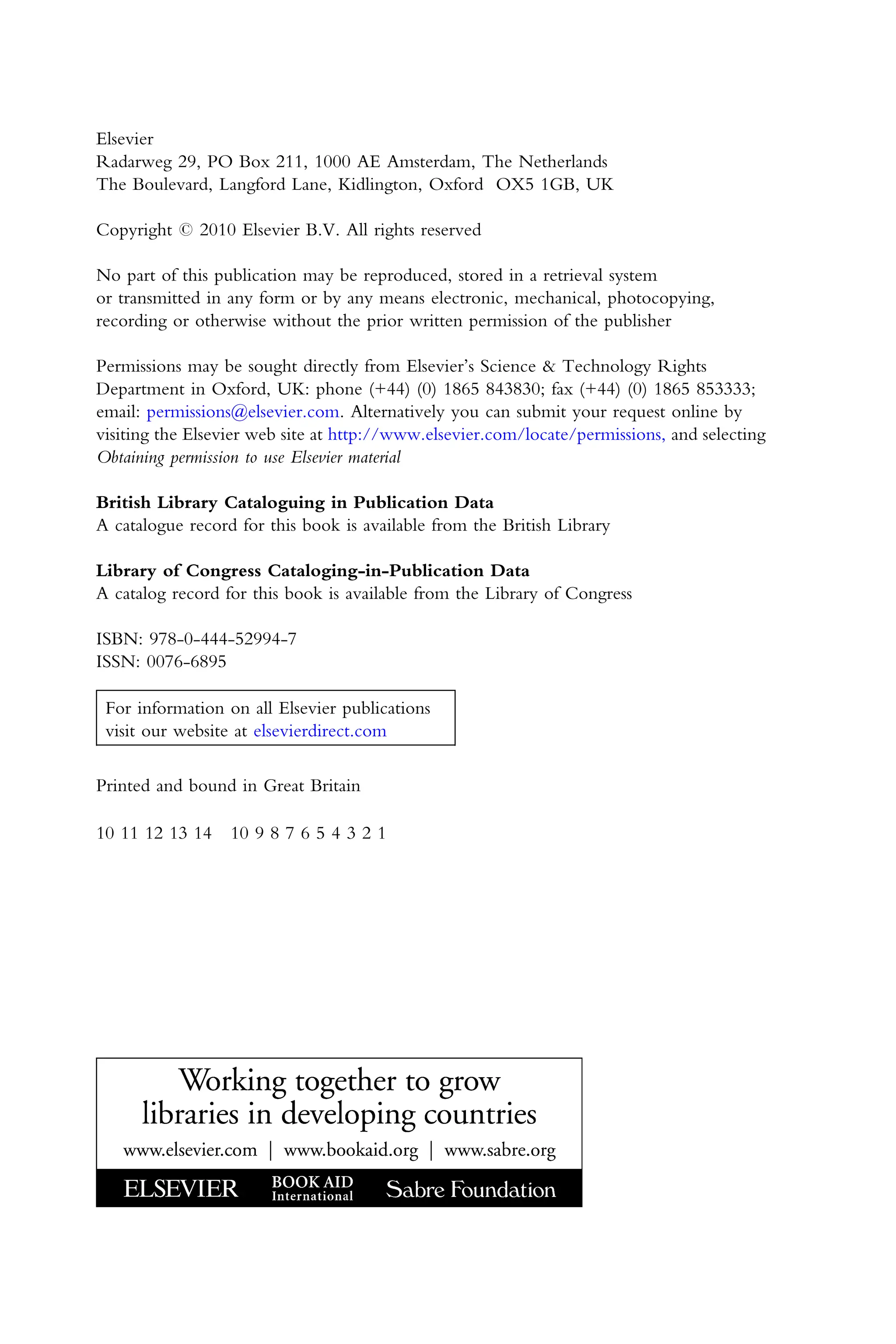 Elsevier
Radarweg 29, PO Box 211, 1000 AE Amsterdam, The Netherlands
The Boulevard, Langford Lane, Kidlington, Oxford OX5 1GB, UK

Copyright © 2010 Elsevier B.V. All rights reserved

No part of this publication may be reproduced, stored in a retrieval system or transmitted in any form or by any means electronic, mechanical, photocopying, recording or otherwise without the prior written permission of the publisher

Permissions may be sought directly from Elsevier's Science & Technology Rights Department in Oxford, UK: phone (+44) (0) 1865 843830; fax (+44) (0) 1865 853333; email: permissions@elsevier.com. Alternatively you can submit your request online by visiting the Elsevier web site at http://www.elsevier.com/locate/permissions, and selecting Obtaining permission to use Elsevier material

British Library Cataloguing in Publication Data
A catalogue record for this book is available from the British Library

Library of Congress Cataloging-in-Publication Data
A catalog record for this book is available from the Library of Congress

ISBN: 978-0-444-52994-7
ISSN: 0076-6895

For information on all Elsevier publications visit our website at elsevierdirect.com

Printed and bound in Great Britain

10 11 12 13 14 10 9 8 7 6 5 4 3 2 1

Working together to grow
libraries in developing countries

www.elsevier.com | www.bookaid.org | www.sabre.org

ELSEVIER
BOOK AID
International
Sabre Foundation